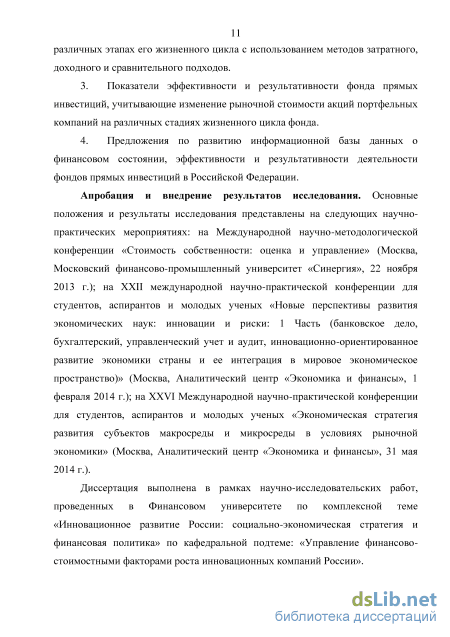 11

различных этапах его жизненного цикла с использованием методов затратного, доходного и сравнительного подходов.

3. Показатели эффективности и результативности фонда прямых инвестиций, учитывающие изменение рыночной стоимости акций портфельных компаний на различных стадиях жизненного цикла фонда.

4. Предложения по развитию информационной базы данных о финансовом состоянии, эффективности и результативности деятельности фондов прямых инвестиций в Российской Федерации.

Апробация и внедрение результатов исследования. Основные положения и результаты исследования представлены на следующих научно-практических мероприятиях: на Международной научно-методологической конференции «Стоимость собственности: оценка и управление» (Москва, Московский финансово-промышленный университет «Синергия», 22 ноября 2013 г.); на XXII международной научно-практической конференции для студентов, аспирантов и молодых ученых «Новые перспективы развития экономических наук: инновации и риски: 1 Часть (банковское дело, бухгалтерский, управленческий учет и аудит, инновационно-ориентированное развитие экономики страны и ее интеграция в мировое экономическое пространство)» (Москва, Аналитический центр «Экономика и финансы», 1 февраля 2014 г.); на XXVI Международной научно-практической конференции для студентов, аспирантов и молодых ученых «Экономическая стратегия развития субъектов макросреды и микросреды в условиях рыночной экономики» (Москва, Аналитический центр «Экономика и финансы», 31 мая 2014 г.).

Диссертация выполнена в рамках научно-исследовательских работ, проведенных в Финансовом университете по комплексной теме «Инновационное развитие России: социально-экономическая стратегия и финансовая политика» по кафедральной подтеме: «Управление финансово-стоимостными факторами роста инновационных компаний России».

dsLib.net
библиотека диссертаций